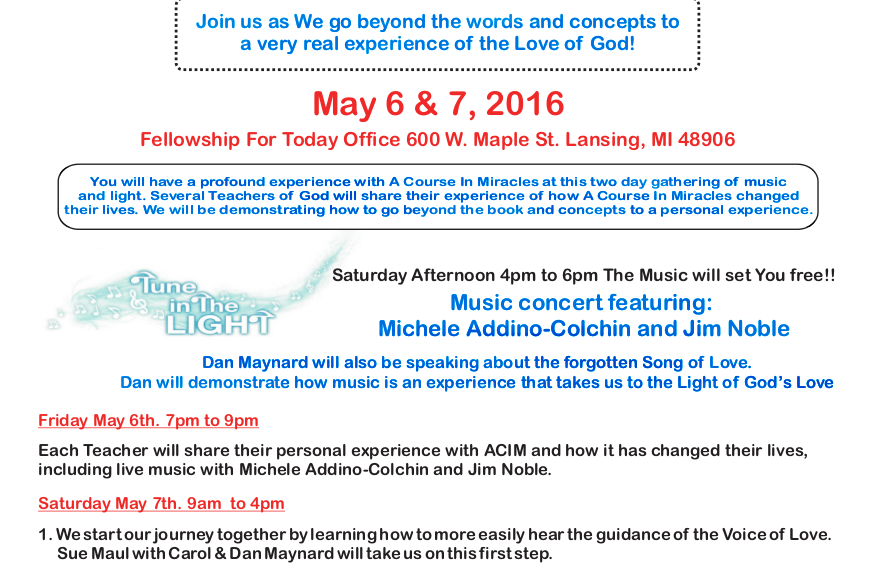 Join us as We go beyond the words and concepts to a very real experience of the Love of God!

May 6 & 7, 2016

Fellowship For Today Office 600 W. Maple St. Lansing, MI 48906

You will have a profound experience with A Course In Miracles at this two day gathering of music and light. Several Teachers of God will share their experience of how A Course In Miracles changed their lives. We will be demonstrating how to go beyond the book and concepts to a personal experience.

Tune in The LIGHT

Saturday Afternoon 4pm to 6pm The Music will set You free!!

Music concert featuring:
Michele Addino-Colchin and Jim Noble

Dan Maynard will also be speaking about the forgotten Song of Love.
Dan will demonstrate how music is an experience that takes us to the Light of God's Love

Friday May 6th. 7pm to 9pm

Each Teacher will share their personal experience with ACIM and how it has changed their lives, including live music with Michele Addino-Colchin and Jim Noble.

Saturday May 7th. 9am to 4pm

1. We start our journey together by learning how to more easily hear the guidance of the Voice of Love. Sue Maul with Carol & Dan Maynard will take us on this first step.